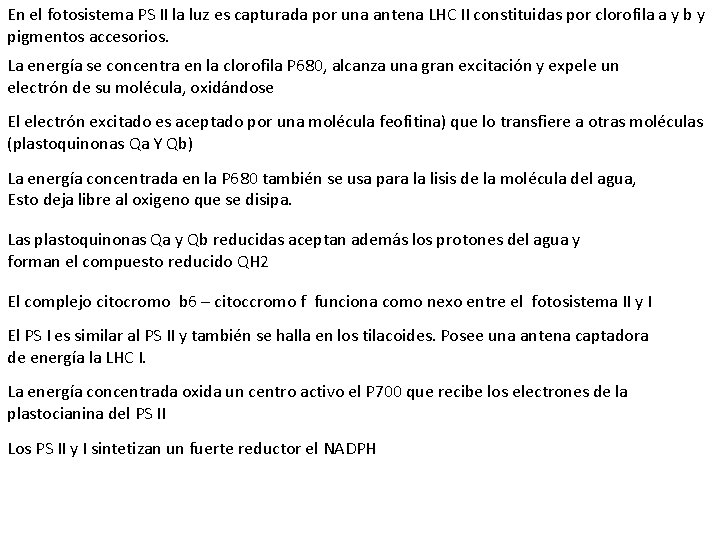 En el fotosistema PS II la luz es capturada por una antena LHC II constituidas por clorofila a y b y pigmentos accesorios.

La energía se concentra en la clorofila P680, alcanza una gran excitación y expele un electrón de su molécula, oxidándose

El electrón excitado es aceptado por una molécula feofitina) que lo transfiere a otras moléculas (plastoquinonas Qa Y Qb)

La energía concentrada en la P680 también se usa para la lisis de la molécula del agua, Esto deja libre al oxigeno que se disipa.

Las plastoquinonas Qa y Qb reducidas aceptan además los protones del agua y forman el compuesto reducido QH2

El complejo citocromo b6 – citoccromo f funciona como nexo entre el fotosistema II y I

El PS I es similar al PS II y también se halla en los tilacoides. Posee una antena captadora de energía la LHC I.

La energía concentrada oxida un centro activo el P700 que recibe los electrones de la plastocianina del PS II

Los PS II y I sintetizan un fuerte reductor el NADPH